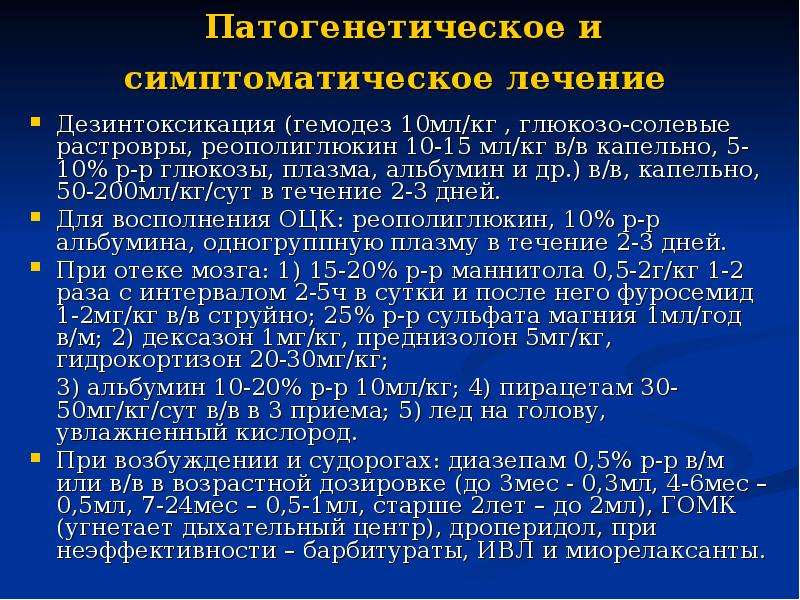 Патогенетическое и симптоматическое лечение

• Дезинтоксикация (гемодез 10мл/кг , глюкозо-солевые растровры, реополиглюкин 10-15 мл/кг в/в капельно, 5-10% р-р глюкозы, плазма, альбумин и др.) в/в, капельно, 50-200мл/кг/сут в течение 2-3 дней.
• Для восполнения ОЦК: реополиглюкин, 10% р-р альбумина, одногруппную плазму в течение 2-3 дней.
• При отеке мозга: 1) 15-20% р-р маннитола 0,5-2г/кг 1-2 раза с интервалом 2-5ч в сутки и после него фуросемид 1-2мг/кг в/в струйно; 25% р-р сульфата магния 1мл/год в/м; 2) дексазон 1мг/кг, преднизолон 5мг/кг, гидрокортизон 20-30мг/кг;

3) альбумин 10-20% р-р 10мл/кг; 4) пирацетам 30-50мг/кг/сут в/в в 3 приема; 5) лед на голову, увлажненный кислород.
• При возбуждении и судорогах: диазепам 0,5% р-р в/м или в/в в возрастной дозировке (до 3мес - 0,3мл, 4-6мес – 0,5мл, 7-24мес – 0,5-1мл, старше 2лет – до 2мл), ГОМК (угнетает дыхательный центр), дроперидол, при неэффективности – барбитураты, ИВЛ и миорелаксанты.